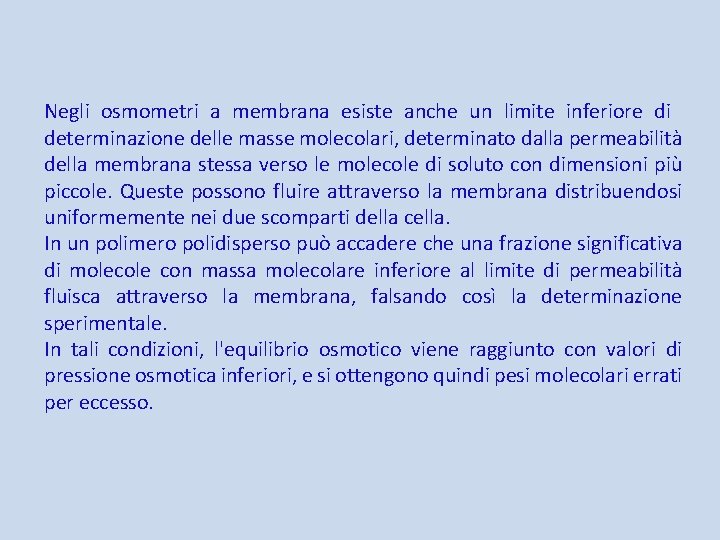 Negli osmometri a membrana esiste anche un limite inferiore di determinazione delle masse molecolari, determinato dalla permeabilità della membrana stessa verso le molecole di soluto con dimensioni più piccole. Queste possono fluire attraverso la membrana distribuendosi uniformemente nei due scomparti della cella.

In un polimero polidisperso può accadere che una frazione significativa di molecole con massa molecolare inferiore al limite di permeabilità fluisca attraverso la membrana, falsando così la determinazione sperimentale.

In tali condizioni, l'equilibrio osmotico viene raggiunto con valori di pressione osmotica inferiori, e si ottengono quindi pesi molecolari errati per eccesso.